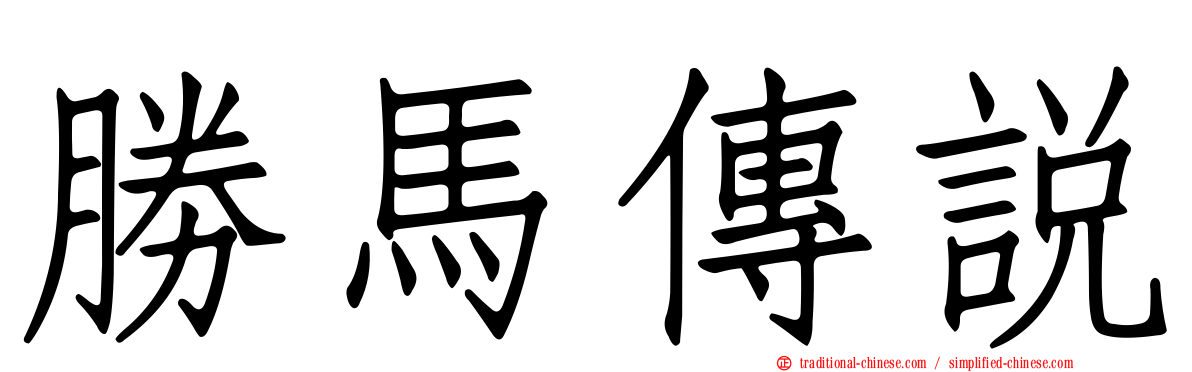 勝馬傳說

traditional-chinese.com / simplified-chinese.com